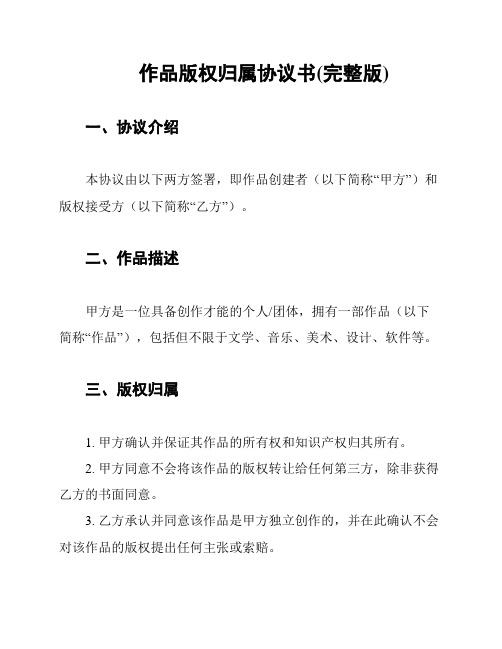 作品版权归属协议书(完整版)

一、协议介绍

本协议由以下两方签署，即作品创建者（以下简称“甲方”）和版权接受方（以下简称“乙方”）。

二、作品描述

甲方是一位具备创作才能的个人/团体，拥有一部作品（以下简称“作品”），包括但不限于文学、音乐、美术、设计、软件等。

三、版权归属

1. 甲方确认并保证其作品的所有权和知识产权归其所有。

2. 甲方同意不会将该作品的版权转让给任何第三方，除非获得乙方的书面同意。

3. 乙方承认并同意该作品是甲方独立创作的，并在此确认不会对该作品的版权提出任何主张或索赔。